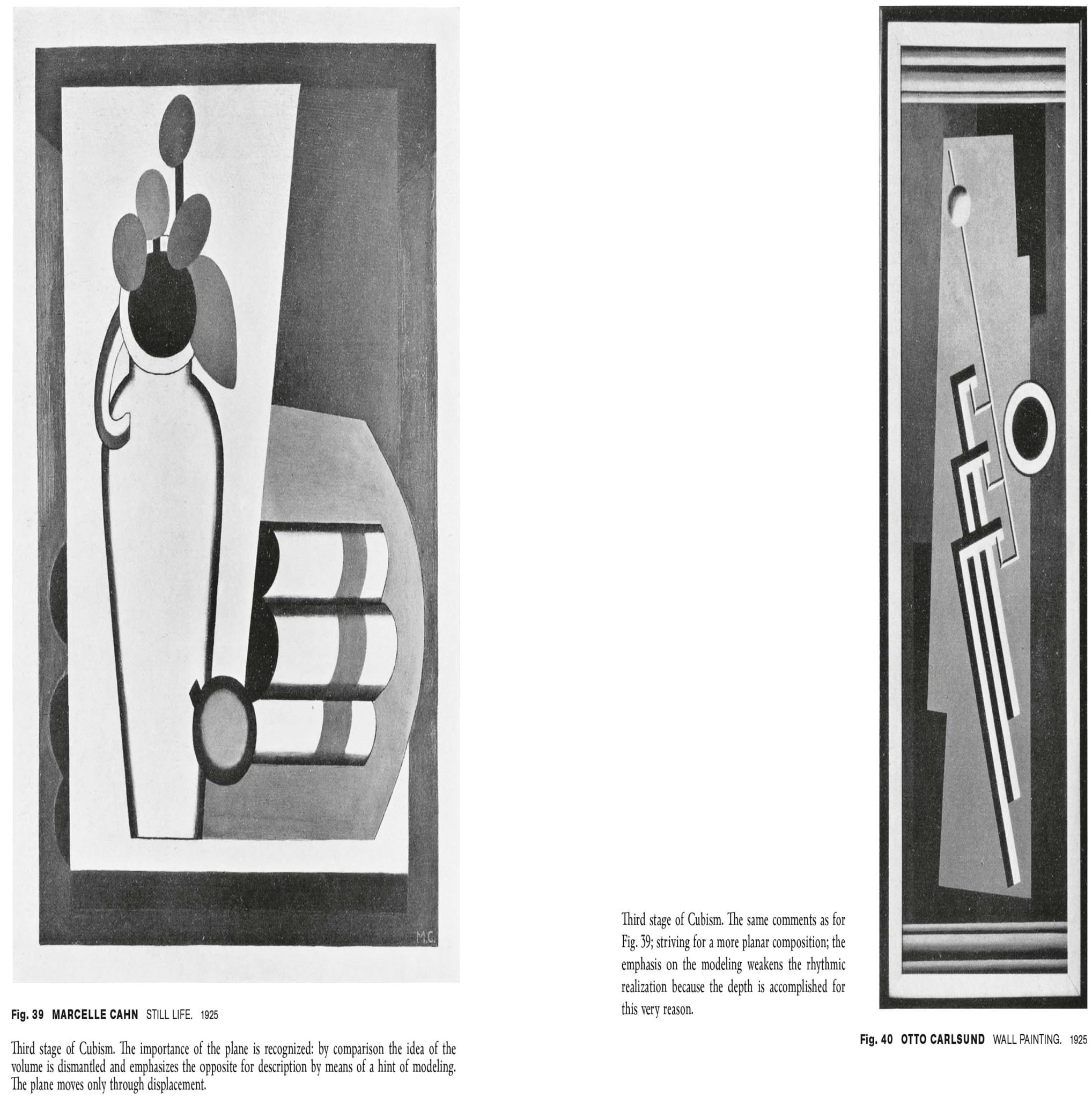 M.C.

Fig. 39 MARCELLE CAHN STILL LIFE. 1925

Third stage of Cubism. The importance of the plane is recognized: by comparison the idea of the volume is dismantled and emphasizes the opposite for description by means of a hint of modeling. The plane moves only through displacement.

Third stage of Cubism. The same comments as for Fig. 39; striving for a more planar composition; the emphasis on the modeling weakens the rhythmic realization because the depth is accomplished for this very reason.

Fig. 40 OTTO CARLSUND WALL PAINTING. 1925